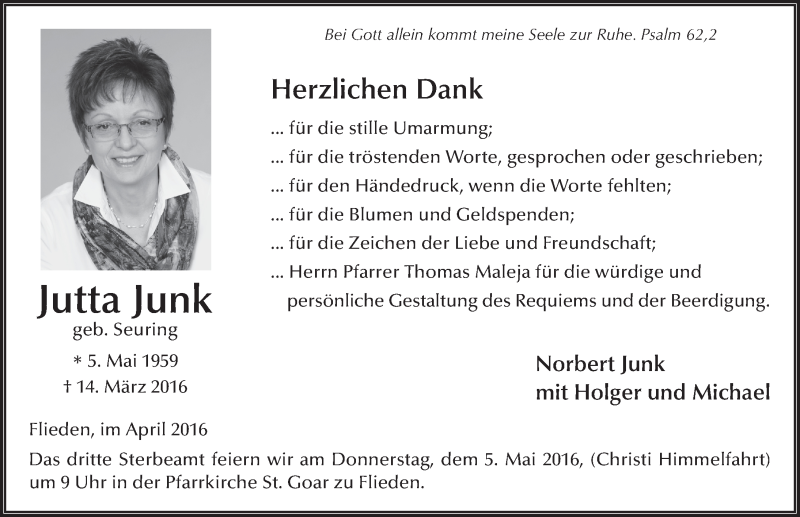 Bei Gott allein kommt meine Seele zur Ruhe. Psalm 62,2

Herzlichen Dank

... für die stille Umarmung;
... für die tröstenden Worte, gesprochen oder geschrieben;
... für den Händedruck, wenn die Worte fehlten;
... für die Blumen und Geldspenden;
... für die Zeichen der Liebe und Freundschaft;
... Herrn Pfarrer Thomas Maleja für die würdige und persönliche Gestaltung des Requiems und der Beerdigung.

Jutta Junk
geb. Seuring
* 5. Mai 1959
† 14. März 2016

Norbert Junk
mit Holger und Michael

Flieden, im April 2016

Das dritte Sterbeamt feiern wir am Donnerstag, dem 5. Mai 2016, (Christi Himmelfahrt) um 9 Uhr in der Pfarrkirche St. Goar zu Flieden.